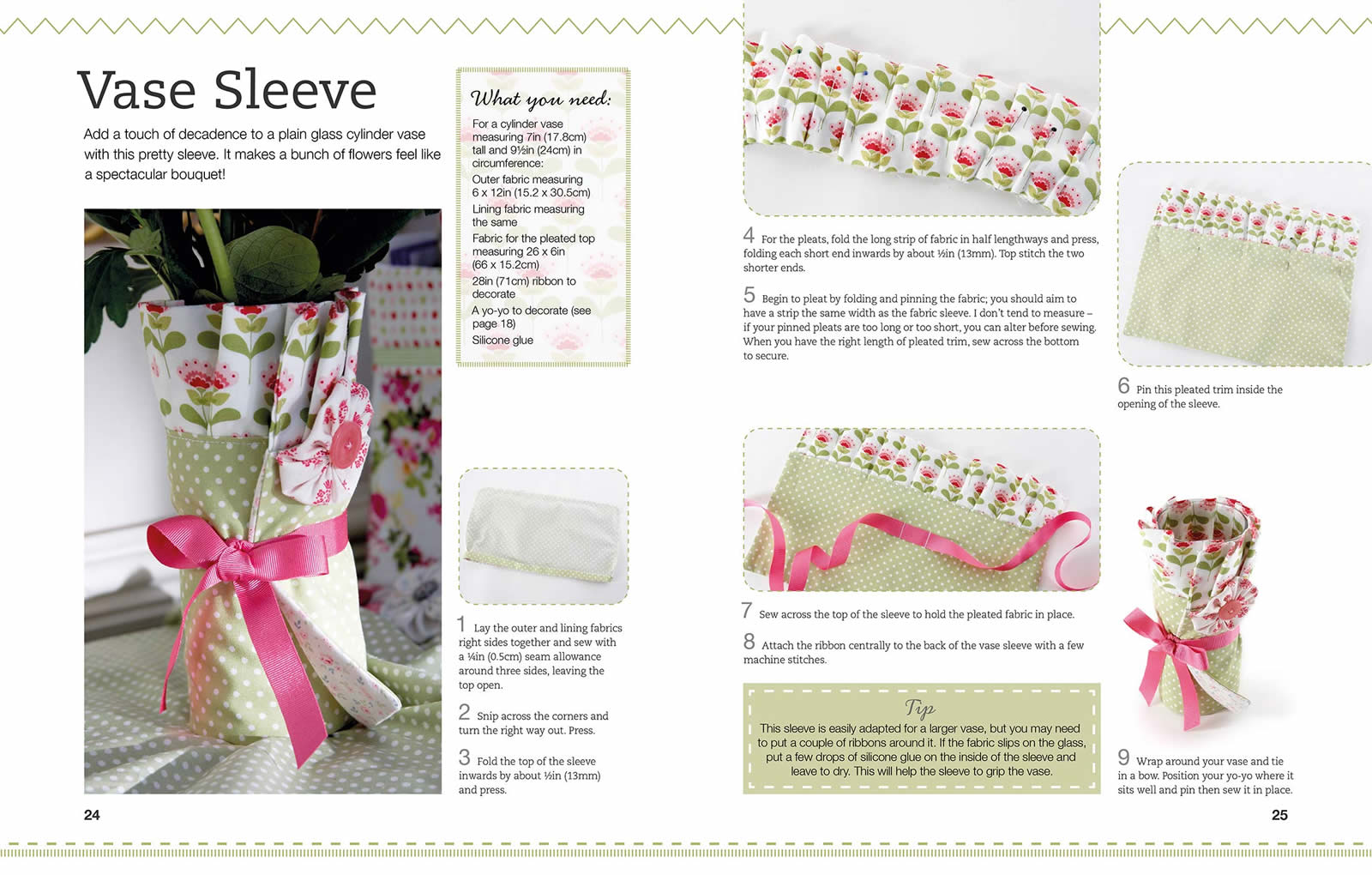 Vase Sleeve

Add a touch of decadence to a plain glass cylinder vase with this pretty sleeve. It makes a bunch of flowers feel like a spectacular bouquet!

What you need:

For a cylinder vase measuring 7in (17.8cm) tall and 9½in (24cm) in circumference:

Outer fabric measuring 6 x 12in (15.2 x 30.5cm)

Lining fabric measuring the same

Fabric for the pleated top measuring 26 x 6in (66 x 15.2cm)

28in (71cm) ribbon to decorate

A yo-yo to decorate (see page 18)

Silicone glue

1 Lay the outer and lining fabrics right sides together and sew with a ¼in (0.5cm) seam allowance around three sides, leaving the top open.

2 Snip across the corners and turn the right way out. Press.

3 Fold the top of the sleeve inwards by about ½in (13mm) and press.

24

4 For the pleats, fold the long strip of fabric in half lengthways and press, folding each short end inwards by about ½in (13mm). Top stitch the two shorter ends.

5 Begin to pleat by folding and pinning the fabric; you should aim to have a strip the same width as the fabric sleeve. I don't tend to measure – if your pinned pleats are too long or too short, you can alter before sewing. When you have the right length of pleated trim, sew across the bottom to secure.

6 Pin this pleated trim inside the opening of the sleeve.

7 Sew across the top of the sleeve to hold the pleated fabric in place.

8 Attach the ribbon centrally to the back of the vase sleeve with a few machine stitches.

Tip
This sleeve is easily adapted for a larger vase, but you may need to put a couple of ribbons around it. If the fabric slips on the glass, put a few drops of silicone glue on the inside of the sleeve and leave to dry. This will help the sleeve to grip the vase.

9 Wrap around your vase and tie in a bow. Position your yo-yo where it sits well and pin then sew it in place.

25